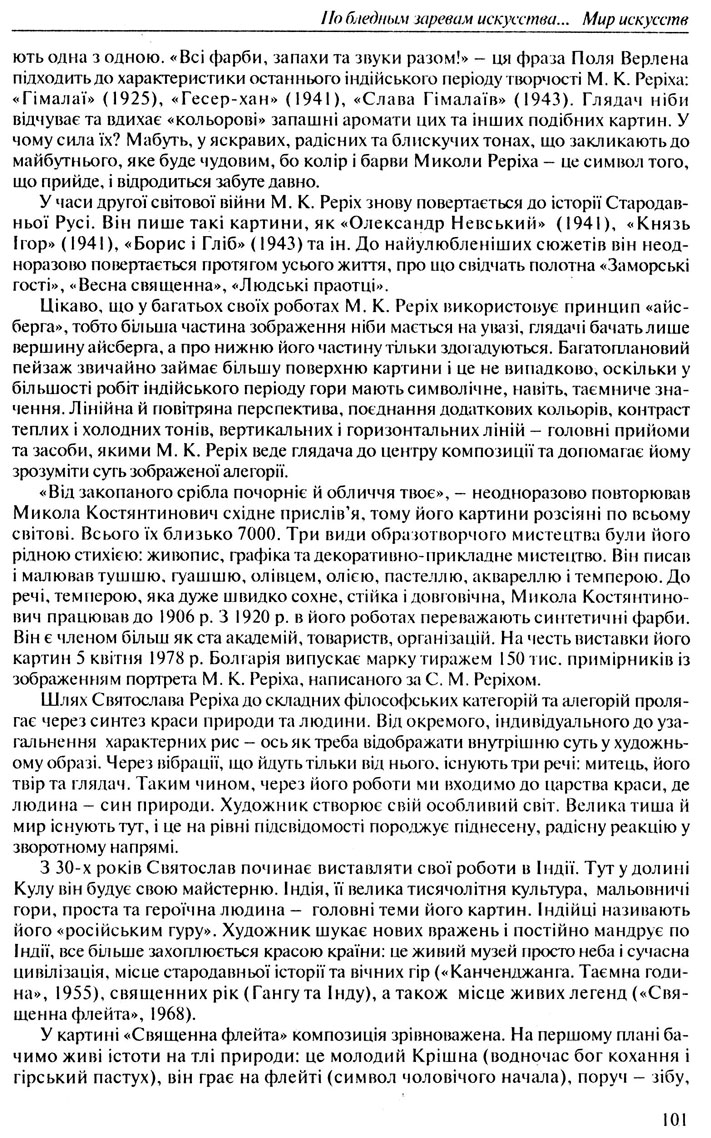 По бледным заревам искусства... Мир искусств

ють одна з одною. «Всі фарби, запахи та звуки разом!» – ця фраза Поля Верлена підходить до характеристики останнього індійського періоду творчості М. К. Реріха: «Гімалаї» (1925), «Гесер-хан» (1941), «Слава Гімалаїв» (1943). Глядач ніби відчуває та вдихає «кольорові» запашні аромати цих та інших подібних картин. У чому сила їх? Мабуть, у яскравих, радісних та блискучих тонах, що закликають до майбутнього, яке буде чудовим, бо колір і барви Миколи Реріха – це символ того, що прийде, і відродиться забуте давно.

У часи другої світової війни М. К. Реріх знову повертається до історії Стародавньої Русі. Він пише такі картини, як «Олександр Невський» (1941), «Князь Ігор» (1941), «Борис і Гліб» (1943) та ін. До найулюбленіших сюжетів він неодноразово повертається протягом усього життя, про що свідчать полотна «Заморські гості», «Весна священна», «Людські праотці».

Цікаво, що у багатьох своїх роботах М. К. Реріх використовує принцип «айсберга», тобто більша частина зображення ніби мається на увазі, глядачі бачать лише вершину айсберга, а про нижню його частину тільки здогадуються. Багатоплановий пейзаж звичайно займає більшу поверхню картини і це не випадково, оскільки у більшості робіт індійського періоду гори мають символічне, навіть, таємниче значення. Лінійна й повітряна перспектива, поєднання додаткових кольорів, контраст теплих і холодних тонів, вертикальних і горизонтальних ліній – головні прийоми та засоби, якими М. К. Реріх веде глядача до центру композиції та допомагає йому зрозуміти суть зображеної алегорії.

«Від закопаного срібла почорніє й обличчя твоє», – неодноразово повторював Микола Костянтинович східне прислів'я, тому його картини розсіяні по всьому світові. Всього їх близько 7000. Три види образотворчого мистецтва були його рідною стихією: живопис, графіка та декоративно-прикладне мистецтво. Він писав і малював тушшю, гуашшю, олівцем, олією, пастеллю, аквареллю і темперою. До речі, темперою, яка дуже швидко сохне, стійка і довговічна, Микола Костянтинович працював до 1906 р. З 1920 р. в його роботах переважають синтетичні фарби. Він є членом більш як ста академій, товариств, організацій. На честь виставки його картин 5 квітня 1978 р. Болгарія випускає марку тиражем 150 тис. примірників із зображенням портрета М. К. Реріха, написаного за С. М. Реріхом.

Шлях Святослава Реріха до складних філософських категорій та алегорій пролягає через синтез краси природи та людини. Від окремого, індивідуального до узагальнення характерних рис – ось як треба відображати внутрішню суть у художньому образі. Через вібрації, що йдуть тільки від нього, існують три речі: митець, його твір та глядач. Таким чином, через його роботи ми входимо до царства краси, де людина – син природи. Художник створює свій особливий світ. Велика тиша й мир існують тут, і це на рівні підсвідомості породжує піднесену, радісну реакцію у зворотному напрямі.

З 30-х років Святослав починає виставляти свої роботи в Індії. Тут у долині Кулу він будує свою майстерню. Індія, її велика тисячолітня культура, мальовничі гори, проста та героїчна людина – головні теми його картин. Індійці називають його «російським гуру». Художник шукає нових вражень і постійно мандрує по Індії, все більше захоплюється красою країни: це живий музей просто неба і сучасна цивілізація, місце стародавньої історії та вічних гір («Канченджанга. Таємна година», 1955), священних рік (Гангу та Інду), а також місце живих легенд («Священна флейта», 1968).

У картині «Священна флейта» композиція зрівноважена. На першому плані бачимо живі істоти на тлі природи: це молодий Крішна (водночас бог кохання і гірський пастух), він грає на флейті (символ чоловічого начала), поруч – зібу,

101